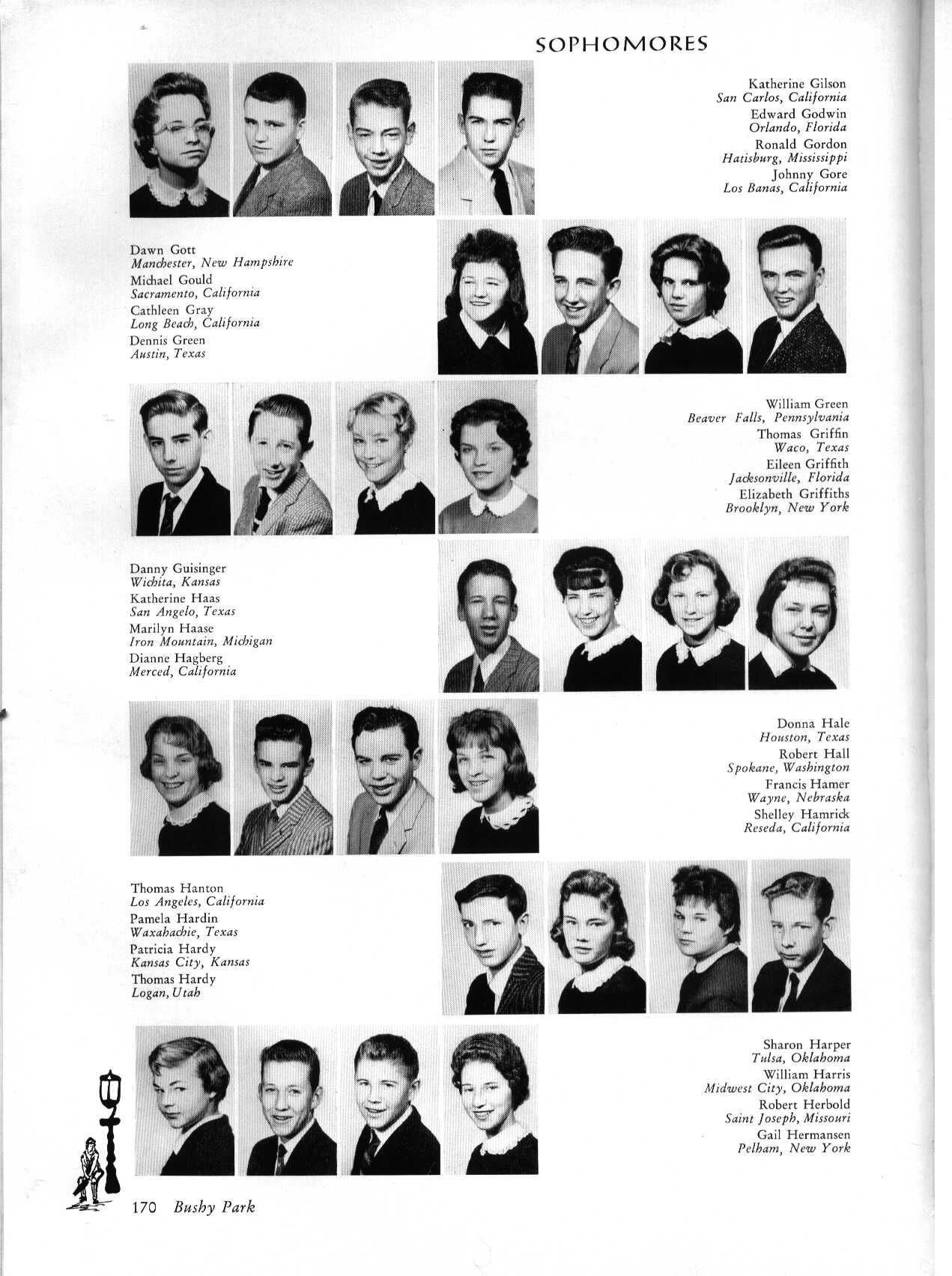 SOPHOMORES

Katherine Gilson
San Carlos, California
Edward Godwin
Orlando, Florida
Ronald Gordon
Hatisburg, Mississippi
Johnny Gore
Los Banas, California

Dawn Gott
Manchester, New Hampshire
Michael Gould
Sacramento, California
Cathleen Gray
Long Beach, California
Dennis Green
Austin, Texas

William Green
Beaver Falls, Pennsylvania
Thomas Griffin
Waco, Texas
Eileen Griffith
Jacksonville, Florida
Elizabeth Griffiths
Brooklyn, New York

Danny Guisinger
Wichita, Kansas
Katherine Haas
San Angelo, Texas
Marilyn Haase
Iron Mountain, Michigan
Dianne Hagberg
Merced, California

Donna Hale
Houston, Texas
Robert Hall
Spokane, Washington
Francis Hamer
Wayne, Nebraska
Shelley Hamrick
Reseda, California

Thomas Hanton
Los Angeles, California
Pamela Hardin
Waxahachie, Texas
Patricia Hardy
Kansas City, Kansas
Thomas Hardy
Logan, Utah

Sharon Harper
Tulsa, Oklahoma
William Harris
Midwest City, Oklahoma
Robert Herbold
Saint Joseph, Missouri
Gail Hermansen
Pelham, New York

170 Bushy Park